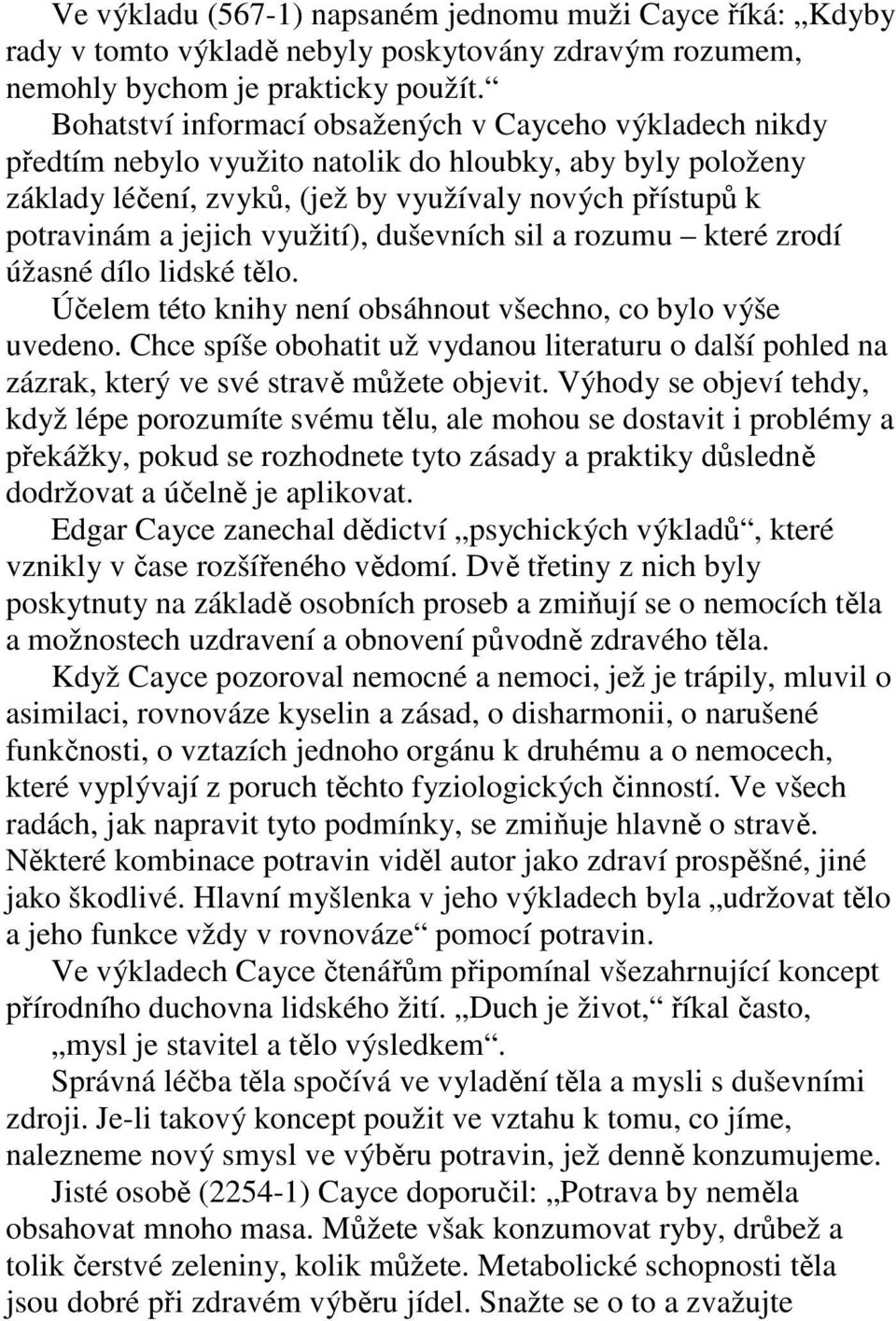 Ve výkladu (567-1) napsaném jednomu muži Cayce říká: „Kdyby rady v tomto výkladě nebyly poskytovány zdravým rozumem, nemohly bychom je prakticky použít.“

Bohatství informací obsažených v Cayceho výkladech nikdy předtím nebylo využito natolik do hloubky, aby byly položeny základy léčení, zvyků, (jež by využívaly nových přístupů k potravinám a jejich využití), duševních sil a rozumu – které zrodí úžasné dílo lidské tělo.

Účelem této knihy není obsáhnout všechno, co bylo výše uvedeno. Chce spíše obohatit už vydanou literaturu o další pohled na zázrak, který ve své stravě můžete objevit. Výhody se objeví tehdy, když lépe porozumíte svému tělu, ale mohou se dostavit i problémy a překážky, pokud se rozhodnete tyto zásady a praktiky důsledně dodržovat a účelně je aplikovat.

Edgar Cayce zanechal dědictví „psychických výkladů“, které vznikly v čase rozšířeného vědomí. Dvě třetiny z nich byly poskytnuty na základě osobních proseb a zmiňují se o nemocích těla a možnostech uzdravení a obnovení původně zdravého těla.

Když Cayce pozoroval nemocné a nemoci, jež je trápily, mluvil o asimilaci, rovnováze kyselin a zásad, o disharmonii, o narušené funkčnosti, o vztazích jednoho orgánu k druhému a o nemocech, které vyplývají z poruch těchto fyziologických činností. Ve všech radách, jak napravit tyto podmínky, se zmiňuje hlavně o stravě. Některé kombinace potravin viděl autor jako zdraví prospěšné, jiné jako škodlivé. Hlavní myšlenka v jeho výkladech byla „udržovat tělo a jeho funkce vždy v rovnováze“ pomocí potravin.

Ve výkladech Cayce čtenářům připomínal všezahrnující koncept přírodního duchovna lidského žití. „Duch je život,“ říkal často, „mysl je stavitel a tělo výsledkem“.

Správná léčba těla spočívá ve vyladění těla a mysli s duševními zdroji. Je-li takový koncept použit ve vztahu k tomu, co jíme, nalezneme nový smysl ve výběru potravin, jež denně konzumujeme.

Jisté osobě (2254-1) Cayce doporučil: „Potrava by neměla obsahovat mnoho masa. Můžete však konzumovat ryby, drůbež a tolik čerstvé zeleniny, kolik můžete. Metabolické schopnosti těla jsou dobré při zdravém výběru jídel. Snažte se o to a zvažujte